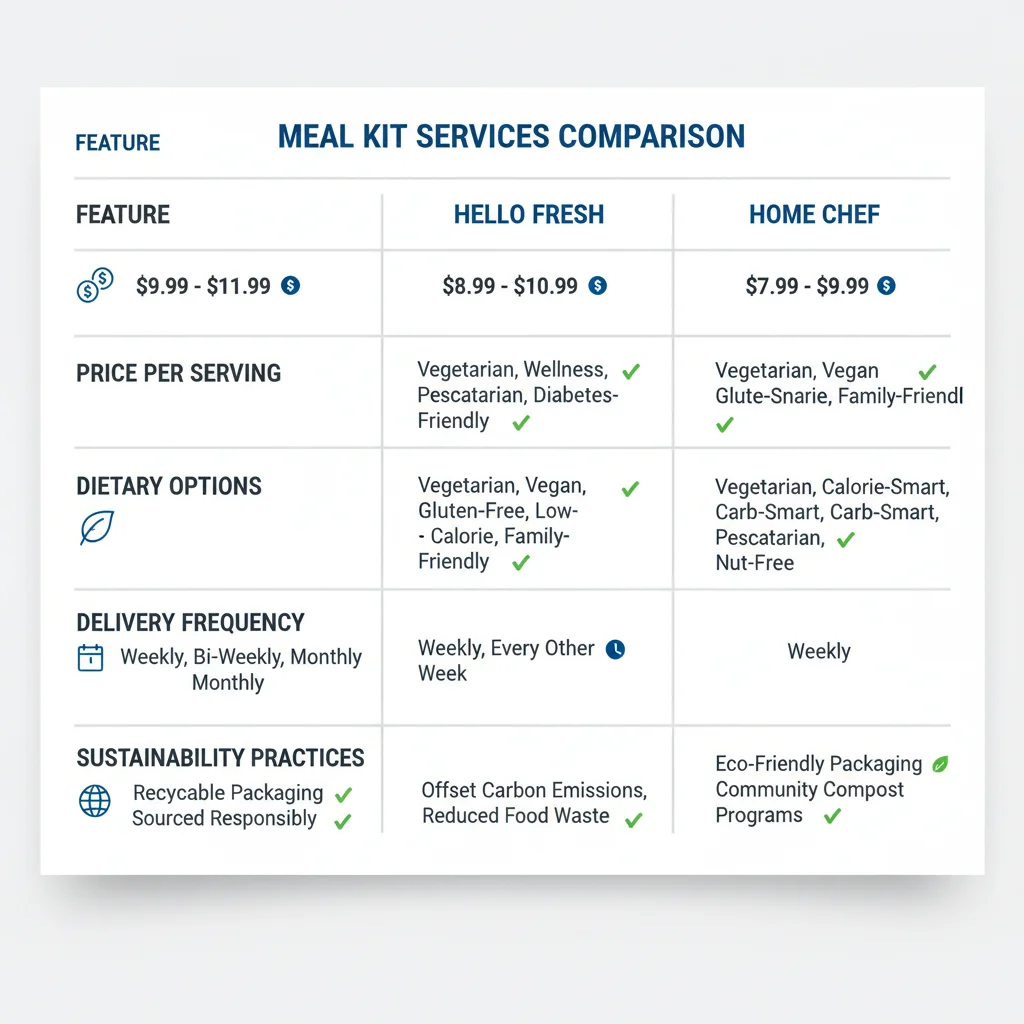 FEATURE

MEAL KIT SERVICES COMPARISON

| FEATURE | HELLO FRESH | HOME CHEF |
|---|---|---|
| \$9.99 - \$11.99 | \$8.99 - \$10.99 | \$7.99 - \$9.99 |
| PRICE PER SERVING | Vegetarian, Wellness, Pescatarian, Diabetes-Friendly | Vegetarian, Vegan Glute-Snarie, Family-Friendl |
| DIETARY OPTIONS | Vegetarian, Vegan, Gluten-Free, Low- - Calorie, Family-Friendly | Vegetarian, Calorie-Smart, Carb-Smart, Carb-Smart, Pescatarian, Nut-Free |
| DELIVERY FREQUENCY Weekly, Bi-Weekly, Monthly Monthly | Weekly, Every Other Week | Weekly |
| SUSTAINABILITY PRACTICES Recycable Packaging Sourced Responsibly | Offset Carbon Emissions, Reduced Food Waste | Eco-Friendly Packaging Community Compost Programs |